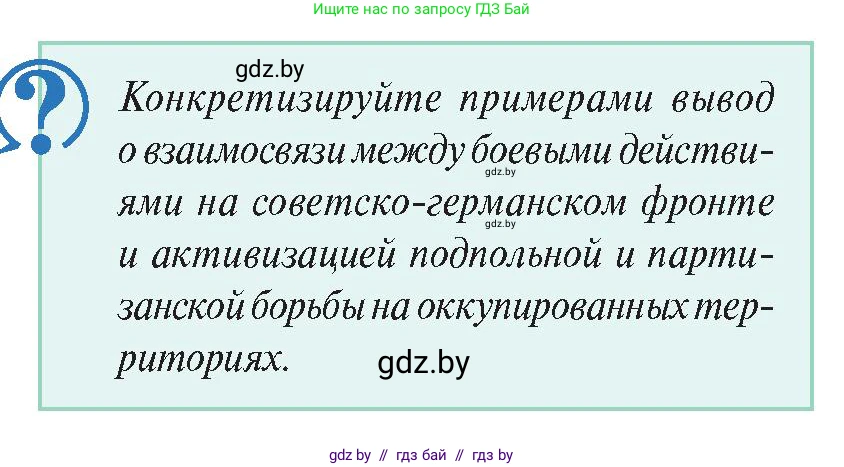 Ищите нас по запросу ГДЗ Бай

gdz.by

?

Конкретизируйте примерами вывод о взаимосвязи между боевыми действиями на советско-германском фронте и активизацией подпольной и партизанской борьбы на оккупированных территориях.

gdz.by

gdz.by

gdz.by

gdz by // гдз бай // гдз by